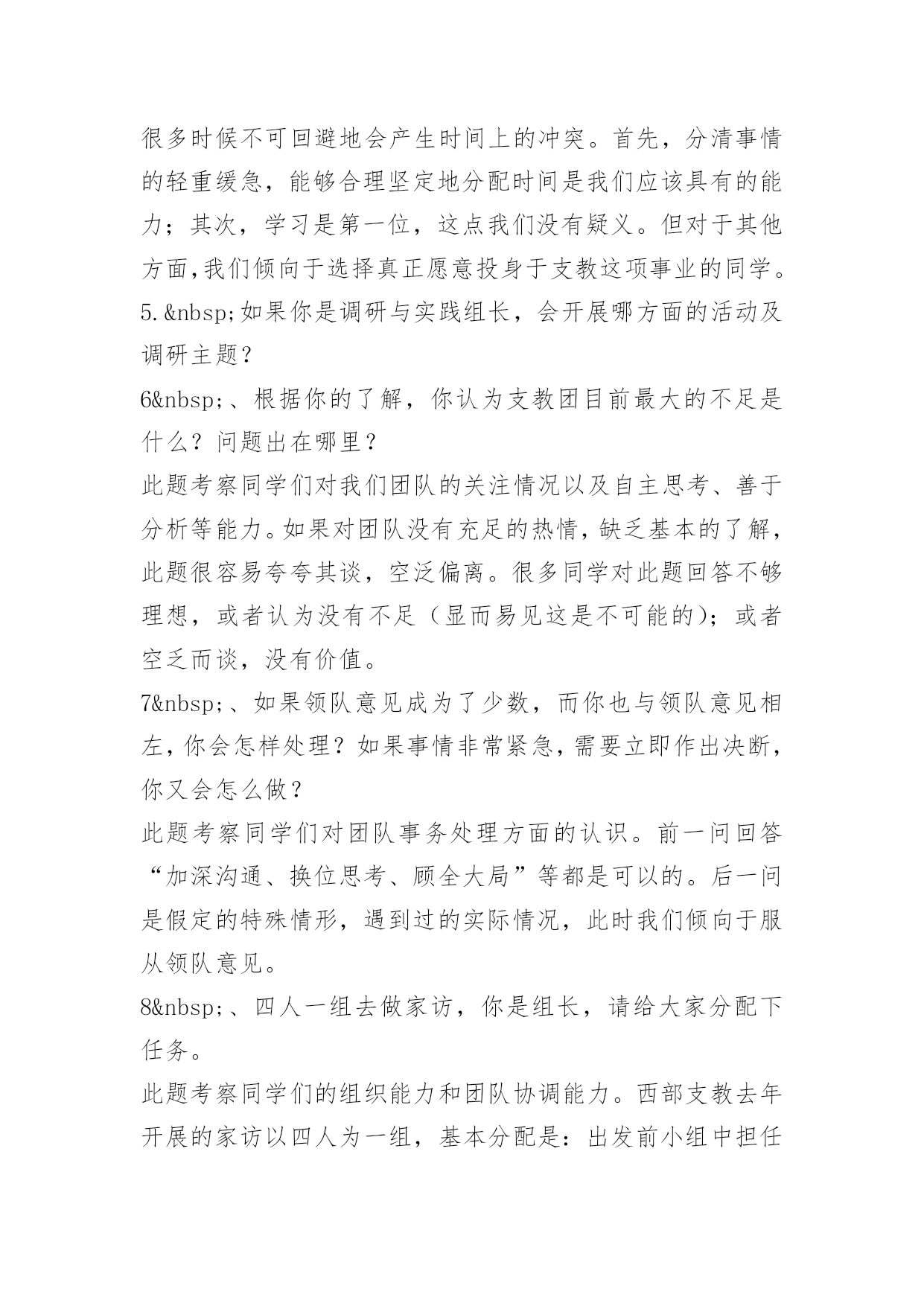 很多时候不可回避地会产生时间上的冲突。首先，分清事情的轻重缓急，能够合理坚定地分配时间是我们应该具有的能力；其次，学习是第一位，这点我们没有疑义。但对于其他方面,我们倾向于选择真正愿意投身于支教这项事业的同学。
5.&nbsp;如果你是调研与实践组长，会开展哪方面的活动及调研主题？
6&nbsp;、根据你的了解，你认为支教团目前最大的不足是什么？问题出在哪里？
此题考察同学们对我们团队的关注情况以及自主思考、善于分析等能力。如果对团队没有充足的热情，缺乏基本的了解，此题很容易夸夸其谈，空泛偏离。很多同学对此题回答不够理想，或者认为没有不足（显而易见这是不可能的)；或者空乏而谈，没有价值。
7&nbsp;、如果领队意见成为了少数，而你也与领队意见相左，你会怎样处理？如果事情非常紧急，需要立即作出决断，你又会怎么做？
此题考察同学们对团队事务处理方面的认识。前一问回答“加深沟通、换位思考、顾全大局”等都是可以的。后一问是假定的特殊情形，遇到过的实际情况，此时我们倾向于服从领队意见。
8&nbsp;、四人一组去做家访，你是组长，请给大家分配下任务。
此题考察同学们的组织能力和团队协调能力。西部支教去年开展的家访以四人为一组，基本分配是：出发前小组中担任